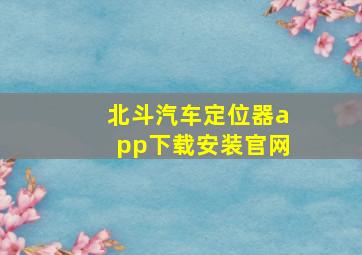 北斗汽车定位器app下载安装官网